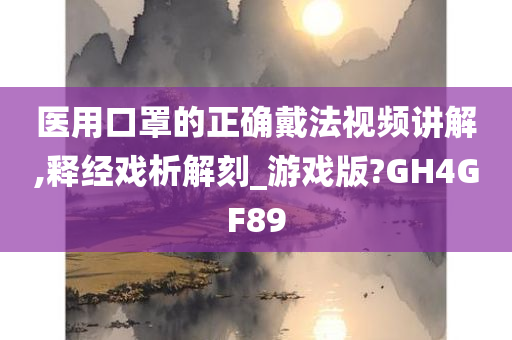 医用口罩的正确戴法视频讲解,释经戏析解刻_游戏版?GH4GF89